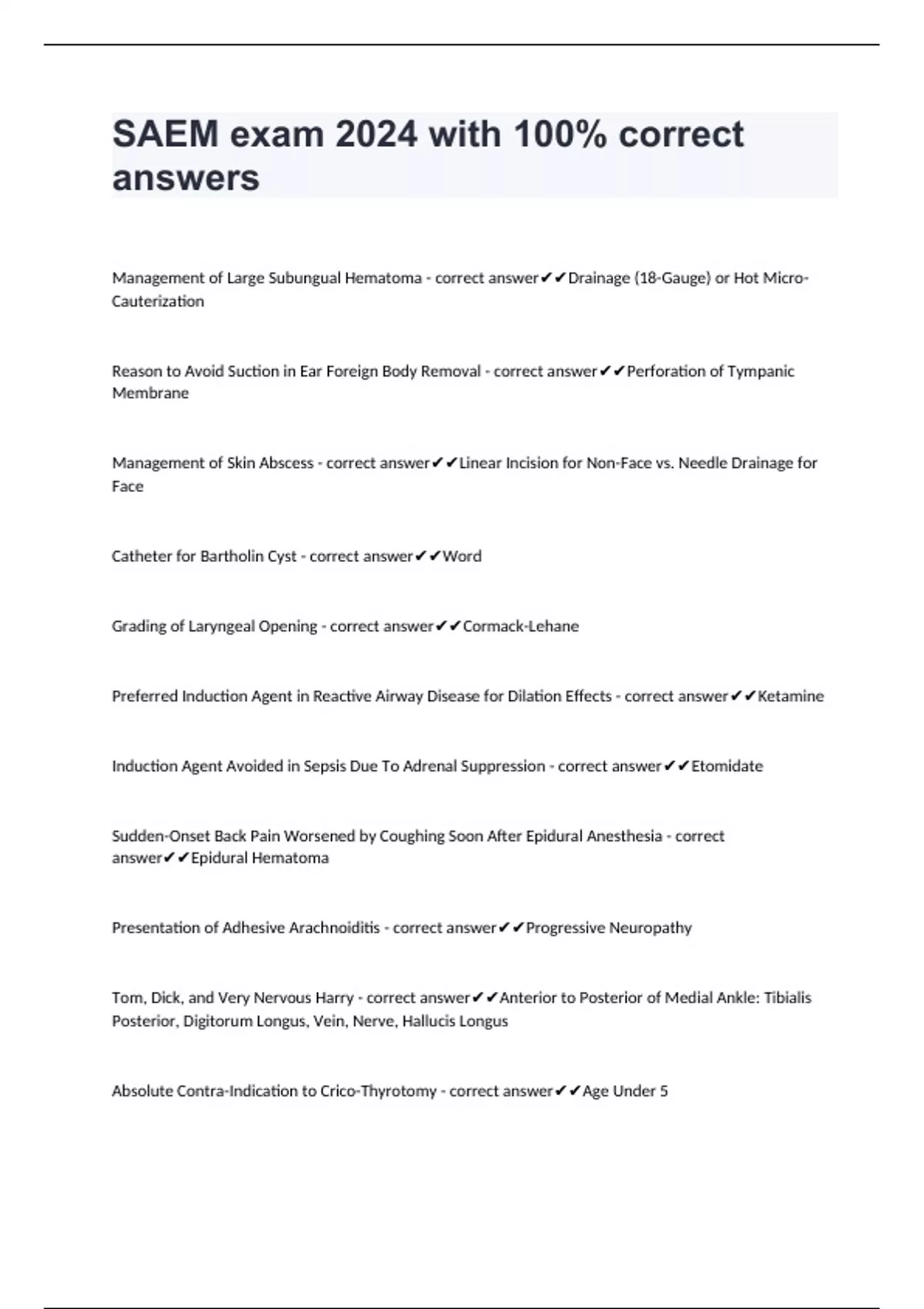 SAEM exam 2024 with 100% correct answers

Management of Large Subungual Hematoma - correct answer✔✔Drainage (18-Gauge) or Hot Micro-Cauterization

Reason to Avoid Suction in Ear Foreign Body Removal - correct answer✔✔Perforation of Tympanic Membrane

Management of Skin Abscess - correct answer✔✔Linear Incision for Non-Face vs. Needle Drainage for Face

Catheter for Bartholin Cyst - correct answer✔✔Word

Grading of Laryngeal Opening - correct answer✔✔Cormack-Lehane

Preferred Induction Agent in Reactive Airway Disease for Dilation Effects - correct answer✔✔Ketamine

Induction Agent Avoided in Sepsis Due To Adrenal Suppression - correct answer✔✔Etomidate

Sudden-Onset Back Pain Worsened by Coughing Soon After Epidural Anesthesia - correct answer✔✔Epidural Hematoma

Presentation of Adhesive Arachnoiditis - correct answer✔✔Progressive Neuropathy

Tom, Dick, and Very Nervous Harry - correct answer✔✔Anterior to Posterior of Medial Ankle: Tibialis Posterior, Digitorum Longus, Vein, Nerve, Hallucis Longus

Absolute Contra-Indication to Crico-Thyrotomy - correct answer✔✔Age Under 5